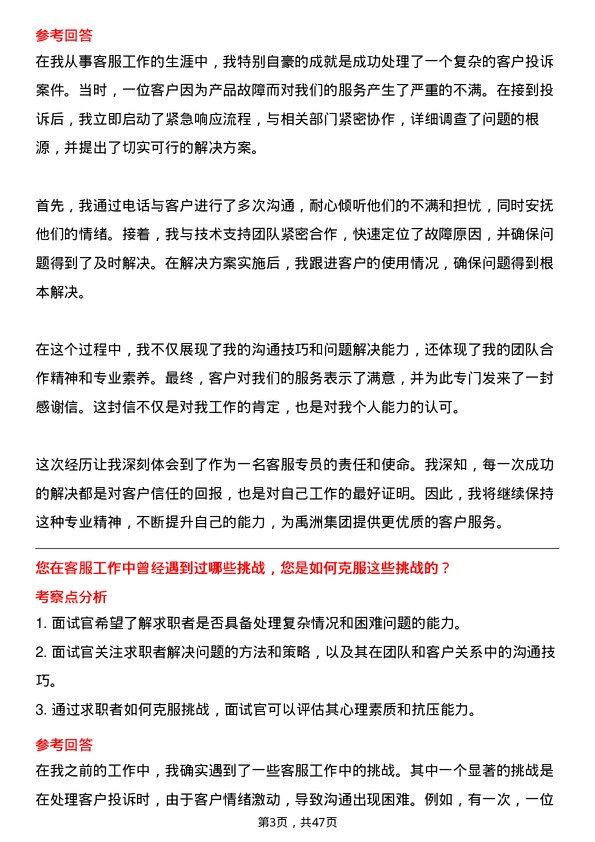 参考回答

在我从事客服工作的生涯中，我特别自豪的成就是成功处理了一个复杂的客户投诉案件。当时，一位客户因为产品故障而对我们的服务产生了严重的不满。在接到投诉后，我立即启动了紧急响应流程，与相关部门紧密协作，详细调查了问题的根源，并提出了切实可行的解决方案。

首先，我通过电话与客户进行了多次沟通，耐心倾听他们的不满和担忧，同时安抚他们的情绪。接着，我与技术支持团队紧密合作，快速定位了故障原因，并确保问题得到了及时解决。在解决方案实施后，我跟进客户的使用情况，确保问题得到根本解决。

在这个过程中，我不仅展现了我的沟通技巧和问题解决能力，还体现了我的团队合作精神和专业素养。最终，客户对我们的服务表示了满意，并为此专门发来了一封感谢信。这封信不仅是对我工作的肯定，也是对我个人能力的认可。

这次经历让我深刻体会到了作为一名客服专员的责任和使命。我深知，每一次成功的解决都是对客户信任的回报，也是对自己工作的最好证明。因此，我将继续保持这种专业精神，不断提升自己的能力，为禹洲集团提供更优质的客户服务。

您在客服工作中曾经遇到过哪些挑战，您是如何克服这些挑战的？

考察点分析

1. 面试官希望了解求职者是否具备处理复杂情况和困难问题的能力。

2. 面试官关注求职者解决问题的方法和策略，以及其在团队和客户关系中的沟通技巧。

3. 通过求职者如何克服挑战，面试官可以评估其心理素质和抗压能力。

参考回答

在我之前的工作中，我确实遇到了一些客服工作中的挑战。其中一个显著的挑战是在处理客户投诉时，由于客户情绪激动，导致沟通出现困难。例如，有一次，一位

第3页，共47页